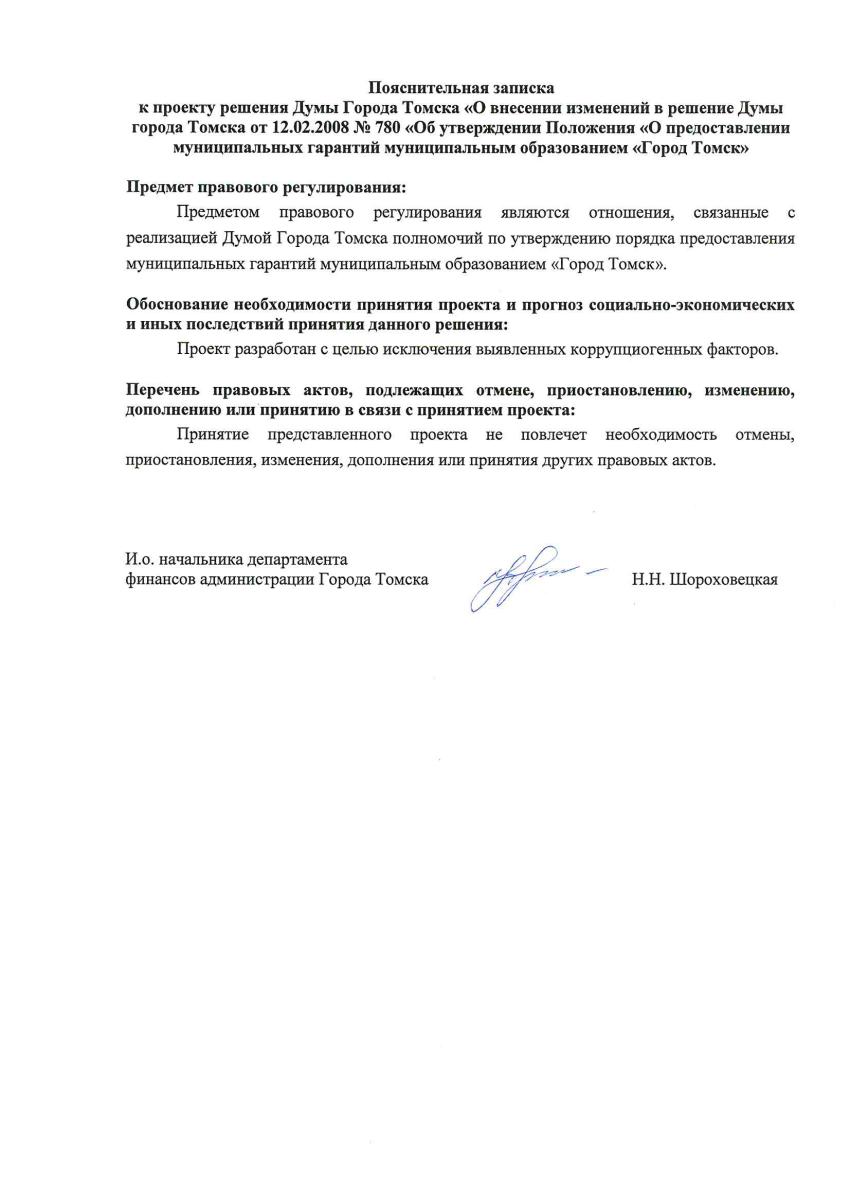 Пояснительная записка
к проекту решения Думы Города Томска «О внесении изменений в решение Думы города Томска от 12.02.2008 № 780 «Об утверждении Положения «О предоставлении муниципальных гарантий муниципальным образованием «Город Томск»

Предмет правового регулирования:

Предметом правового регулирования являются отношения, связанные с реализацией Думой Города Томска полномочий по утверждению порядка предоставления муниципальных гарантий муниципальным образованием «Город Томск».

Обоснование необходимости принятия проекта и прогноз социально-экономических и иных последствий принятия данного решения:

Проект разработан с целью исключения выявленных коррупциогенных факторов.

Перечень правовых актов, подлежащих отмене, приостановлению, изменению, дополнению или принятию в связи с принятием проекта:

Принятие представленного проекта не повлечет необходимость отмены, приостановления, изменения, дополнения или принятия других правовых актов.

И.о. начальника департамента
финансов администрации Города Томска

Н.Н. Шороховецкая